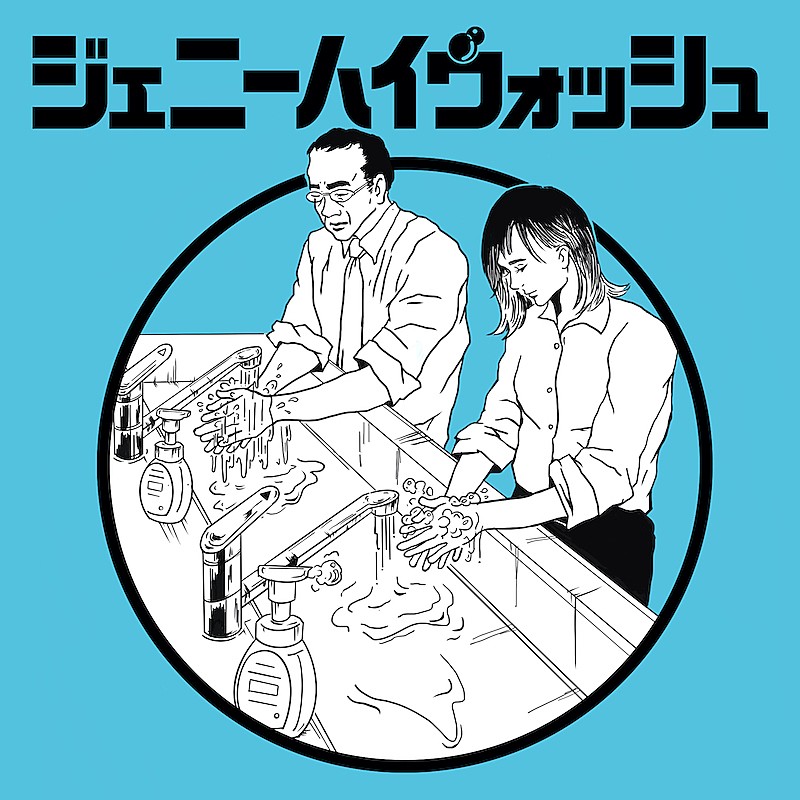 ジェニーハイウォッシュ